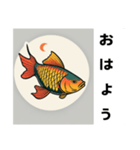 おはよう